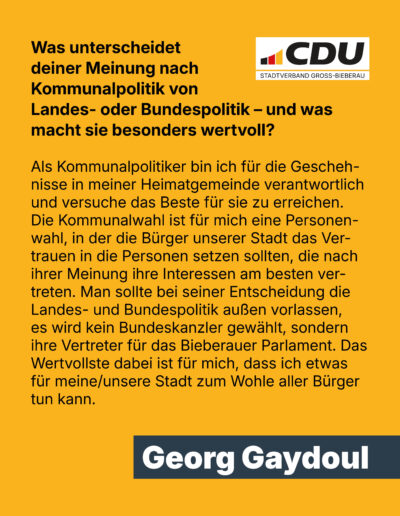 Was unterscheidet deiner Meinung nach Kommunalpolitik von Landes- oder Bundespolitik – und was macht sie besonders wertvoll?

CDU
STADTVERBAND GROSS-BIEBERAU

Als Kommunalpolitiker bin ich für die Geschehnisse in meiner Heimatgemeinde verantwortlich und versuche das Beste für sie zu erreichen. Die Kommunalwahl ist für mich eine Personenwahl, in der die Bürger unserer Stadt das Vertrauen in die Personen setzen sollten, die nach ihrer Meinung ihre Interessen am besten vertreten. Man sollte bei seiner Entscheidung die Landes- und Bundespolitik außen vorlassen, es wird kein Bundeskanzler gewählt, sondern ihre Vertreter für das Bieberauer Parlament. Das Wertvollste dabei ist für mich, dass ich etwas für meine/unsere Stadt zum Wohle aller Bürger tun kann.

Georg Gaydoul